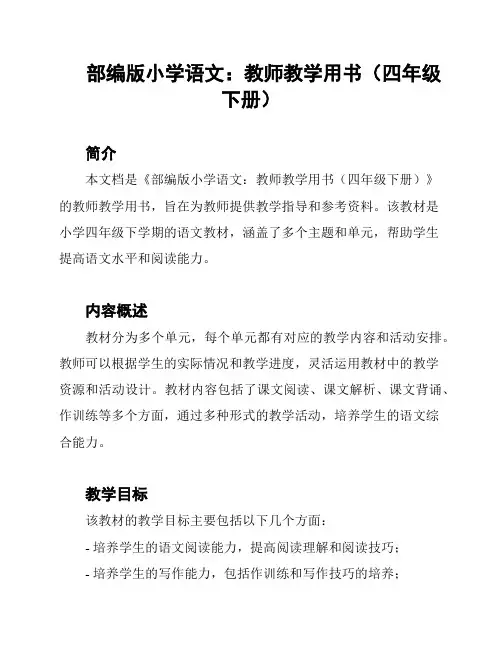 部编版小学语文：教师教学用书（四年级下册）

简介

本文档是《部编版小学语文：教师教学用书（四年级下册）》的教师教学用书，旨在为教师提供教学指导和参考资料。该教材是小学四年级下学期的语文教材，涵盖了多个主题和单元，帮助学生提高语文水平和阅读能力。

内容概述

教材分为多个单元，每个单元都有对应的教学内容和活动安排。教师可以根据学生的实际情况和教学进度，灵活运用教材中的教学资源和活动设计。教材内容包括了课文阅读、课文解析、课文背诵、作训练等多个方面，通过多种形式的教学活动，培养学生的语文综合能力。

教学目标

该教材的教学目标主要包括以下几个方面：

- 培养学生的语文阅读能力，提高阅读理解和阅读技巧；

- 培养学生的写作能力，包括作训练和写作技巧的培养；